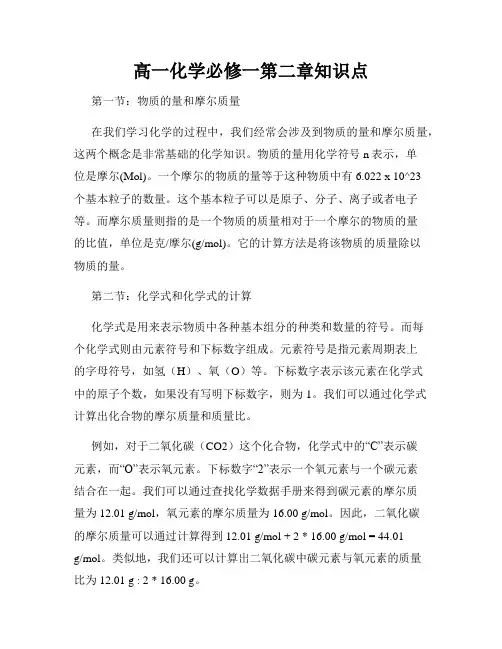 高一化学必修一第二章知识点

第一节：物质的量和摩尔质量

在我们学习化学的过程中，我们经常会涉及到物质的量和摩尔质量，这两个概念是非常基础的化学知识。物质的量用化学符号 n 表示，单位是摩尔(Mol)。一个摩尔的物质的量等于这种物质中有 6.022 x 10^23 个基本粒子的数量。这个基本粒子可以是原子、分子、离子或者电子等。而摩尔质量则指的是一个物质的质量相对于一个摩尔的物质的量的比值，单位是克/摩尔(g/mol)。它的计算方法是将该物质的质量除以物质的量。

第二节：化学式和化学式的计算

化学式是用来表示物质中各种基本组分的种类和数量的符号。而每个化学式则由元素符号和下标数字组成。元素符号是指元素周期表上的字母符号，如氢（H）、氧（O）等。下标数字表示该元素在化学式中的原子个数，如果没有写明下标数字，则为 1。我们可以通过化学式计算出化合物的摩尔质量和质量比。

例如，对于二氧化碳（CO2）这个化合物，化学式中的“C”表示碳元素，而“O”表示氧元素。下标数字“2”表示一个氧元素与一个碳元素结合在一起。我们可以通过查找化学数据手册来得到碳元素的摩尔质量为 12.01 g/mol，氧元素的摩尔质量为 16.00 g/mol。因此，二氧化碳的摩尔质量可以通过计算得到 12.01 g/mol + 2 * 16.00 g/mol = 44.01 g/mol。类似地，我们还可以计算出二氧化碳中碳元素与氧元素的质量比为 12.01 g : 2 * 16.00 g。